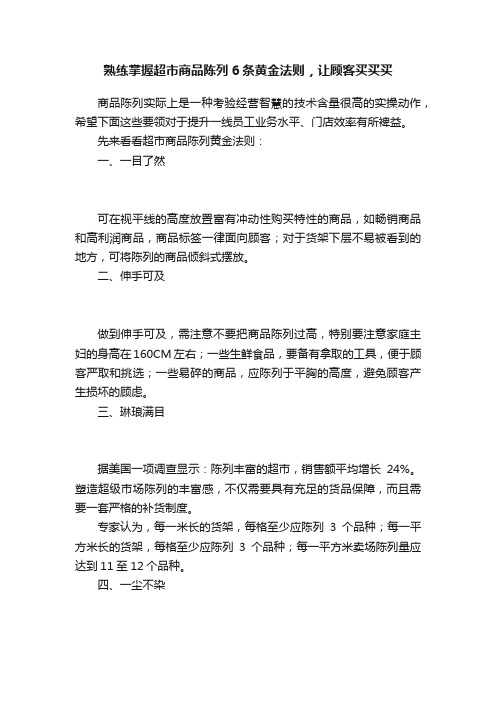 熟练掌握超市商品陈列 6 条黄金法则，让顾客买买买

商品陈列实际上是一种考验经营智慧的技术含量很高的实操动作，希望下面这些要领对于提升一线员工业务水平、门店效率有所裨益。

先来看看超市商品陈列黄金法则：

一、一目了然

可在视平线的高度放置富有冲动性购买特性的商品，如畅销商品和高利润商品，商品标签一律面向顾客；对于货架下层不易被看到的地方，可将陈列的商品倾斜式摆放。

二、伸手可及

做到伸手可及，需注意不要把商品陈列过高，特别要注意家庭主妇的身高在 160CM 左右；一些生鲜食品，要备有拿取的工具，便于顾客严取和挑选；一些易碎的商品，应陈列于平胸的高度，避免顾客产生损坏的顾虑。

三、琳琅满目

据美国一项调查显示：陈列丰富的超市，销售额平均增长 24%。塑造超级市场陈列的丰富感，不仅需要具有充足的货品保障，而且需要一套严格的补货制度。

专家认为，每一米长的货架，每格至少应陈列 3 个品种；每一平方米长的货架，每格至少应陈列 3 个品种；每一平方米卖场陈列量应达到 11 至 12 个品种。

四、一尘不染